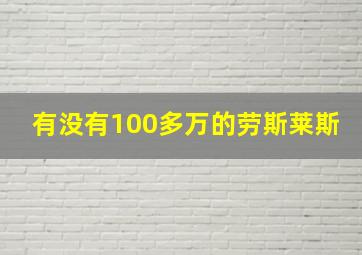 有没有100多万的劳斯莱斯